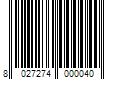 8 027274 000040